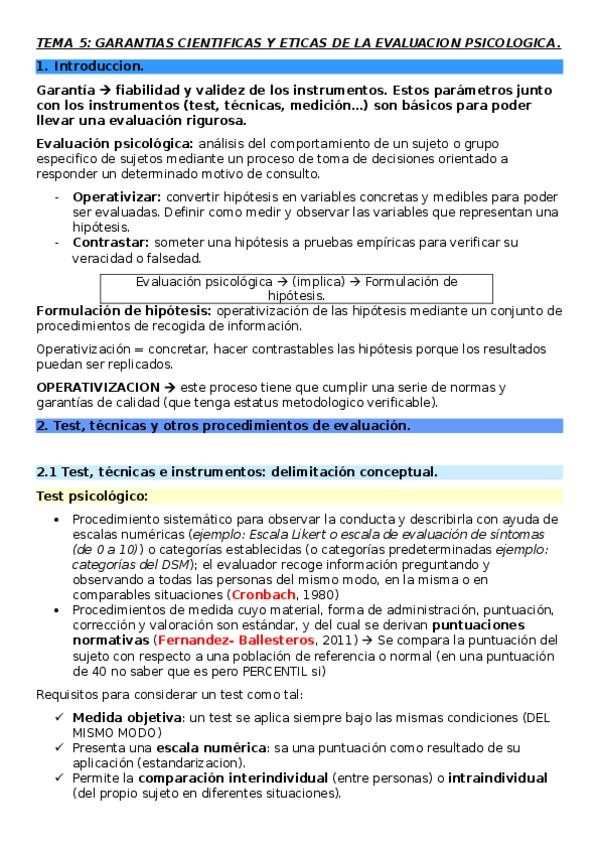 TEMA 5: GARANTIAS CIENTIFICAS Y ETICAS DE LA EVALUACION PSICOLOGICA.

1. Introduccion.

Garantía → fiabilidad y validez de los instrumentos. Estos parámetros junto con los instrumentos (test, técnicas, medición…) son básicos para poder llevar una evaluación rigurosa.

Evaluación psicológica: análisis del comportamiento de un sujeto o grupo especifico de sujetos mediante un proceso de toma de decisiones orientado a responder un determinado motivo de consulto.

- Operativizar: convertir hipótesis en variables concretas y medibles para poder ser evaluadas. Definir como medir y observar las variables que representan una hipótesis.
- Contrastar: someter una hipótesis a pruebas empíricas para verificar su veracidad o falsedad.

Evaluación psicológica → (implica) → Formulación de hipótesis.

Formulación de hipótesis: operativización de las hipótesis mediante un conjunto de procedimientos de recogida de información.

Operativización = concretar, hacer contrastables las hipótesis porque los resultados puedan ser replicados.

OPERATIVIZACION → este proceso tiene que cumplir una serie de normas y garantías de calidad (que tenga estatus metodologico verificable).

2. Test, técnicas y otros procedimientos de evaluación.

2.1 Test, técnicas e instrumentos: delimitación conceptual.

Test psicológico:

• Procedimiento sistemático para observar la conducta y describirla con ayuda de escalas numéricas (ejemplo: Escala Likert o escala de evaluación de síntomas (de 0 a 10)) o categorías establecidas (o categorías predeterminadas ejemplo: categorías del DSM); el evaluador recoge información preguntando y observando a todas las personas del mismo modo, en la misma o en comparables situaciones (Cronbach, 1980)
• Procedimientos de medida cuyo material, forma de administración, puntuación, corrección y valoración son estándar, y del cual se derivan puntuaciones normativas (Fernandez- Ballesteros, 2011) → Se compara la puntuación del sujeto con respecto a una población de referencia o normal (en una puntuación de 40 no saber que es pero PERCENTIL si)

Requisitos para considerar un test como tal:

✓ Medida objetiva: un test se aplica siempre bajo las mismas condiciones (DEL MISMO MODO)
✓ Presenta una escala numérica: sa una puntuación como resultado de su aplicación (estandarizacion).
✓ Permite la comparación interindividual (entre personas) o intraindividual (del propio sujeto en diferentes situaciones).